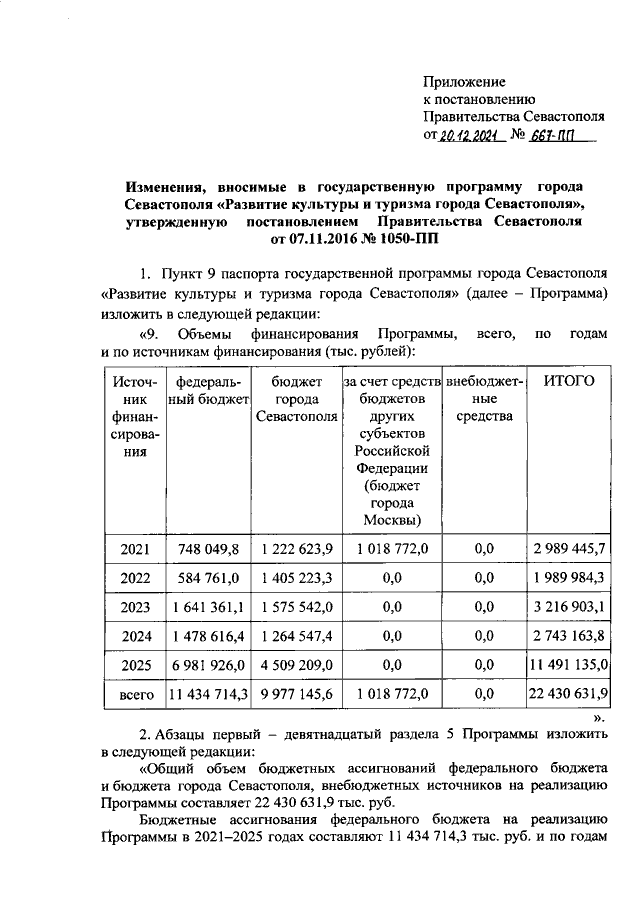 Приложение
к постановлению
Правительства Севастополя
от 20.12.2021 № 667-ПП

Изменения, вносимые в государственную программу города Севастополя «Развитие культуры и туризма города Севастополя», утвержденную постановлением Правительства Севастополя от 07.11.2016 № 1050-ПП

1. Пункт 9 паспорта государственной программы города Севастополя «Развитие культуры и туризма города Севастополя» (далее – Программа) изложить в следующей редакции:

«9. Объемы финансирования Программы, всего, по годам и по источникам финансирования (тыс. рублей):

| Источник финансирования | федеральный бюджет | бюджет города Севастополя | за счет средств бюджетов других субъектов Российской Федерации (бюджет города Москвы) | внебюджетные средства | ИТОГО |
|---|---|---|---|---|---|
| 2021 | 748 049,8 | 1 222 623,9 | 1 018 772,0 | 0,0 | 2 989 445,7 |
| 2022 | 584 761,0 | 1 405 223,3 | 0,0 | 0,0 | 1 989 984,3 |
| 2023 | 1 641 361,1 | 1 575 542,0 | 0,0 | 0,0 | 3 216 903,1 |
| 2024 | 1 478 616,4 | 1 264 547,4 | 0,0 | 0,0 | 2 743 163,8 |
| 2025 | 6 981 926,0 | 4 509 209,0 | 0,0 | 0,0 | 11 491 135,0 |
| всего | 11 434 714,3 | 9 977 145,6 | 1 018 772,0 | 0,0 | 22 430 631,9 |

».

2. Абзацы первый – девятнадцатый раздела 5 Программы изложить в следующей редакции:

«Общий объем бюджетных ассигнований федерального бюджета и бюджета города Севастополя, внебюджетных источников на реализацию Программы составляет 22 430 631,9 тыс. руб.

Бюджетные ассигнования федерального бюджета на реализацию Программы в 2021–2025 годах составляют 11 434 714,3 тыс. руб. и по годам